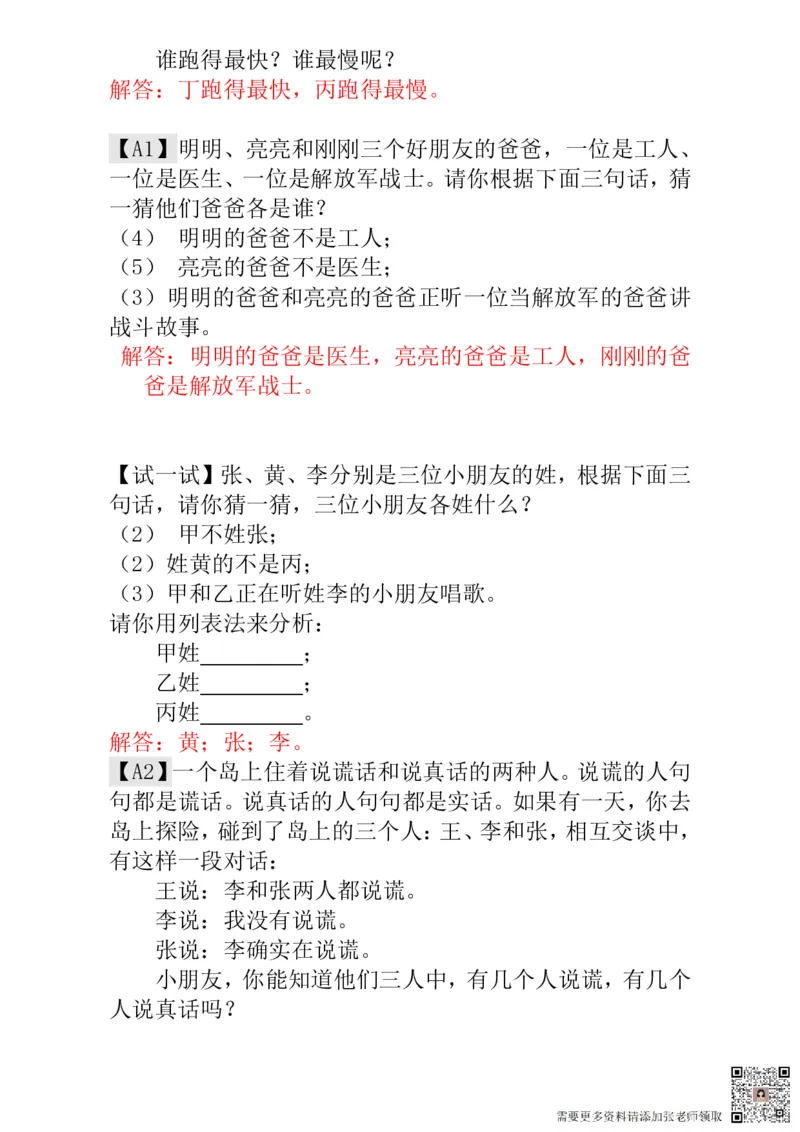 谁跑得最快？谁最慢呢？
解答：丁跑得最快，丙跑得最慢。

【A1】明明、亮亮和刚刚三个好朋友的爸爸，一位是工人、一位是医生、一位是解放军战士。请你根据下面三句话，猜一猜他们爸爸各是谁？
（4） 明明的爸爸不是工人；
（5） 亮亮的爸爸不是医生；
（3）明明的爸爸和亮亮的爸爸正听一位当解放军的爸爸讲战斗故事。
解答：明明的爸爸是医生，亮亮的爸爸是工人，刚刚的爸爸是解放军战士。

【试一试】张、黄、李分别是三位小朋友的姓，根据下面三句话，请你猜一猜，三位小朋友各姓什么？
（2） 甲不姓张；
（2）姓黄的不是丙；
（3）甲和乙正在听姓李的小朋友唱歌。
请你用列表法来分析：
甲姓__________；
乙姓__________；
丙姓__________。
解答：黄；张；李。
【A2】一个岛上住着说谎话和说真话的两种人。说谎的人句句都是谎话。说真话的人句句都是实话。如果有一天，你去岛上探险，碰到了岛上的三个人：王、李和张，相互交谈中，有这样一段对话：
王说：李和张两人都说谎。
李说：我没有说谎。
张说：李确实在说谎。
小朋友，你能知道他们三人中，有几个人说谎，有几个人说真话吗？

需要更多资料请添加张老师领取